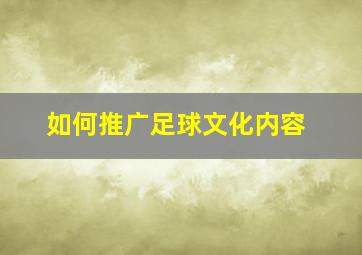 如何推广足球文化内容